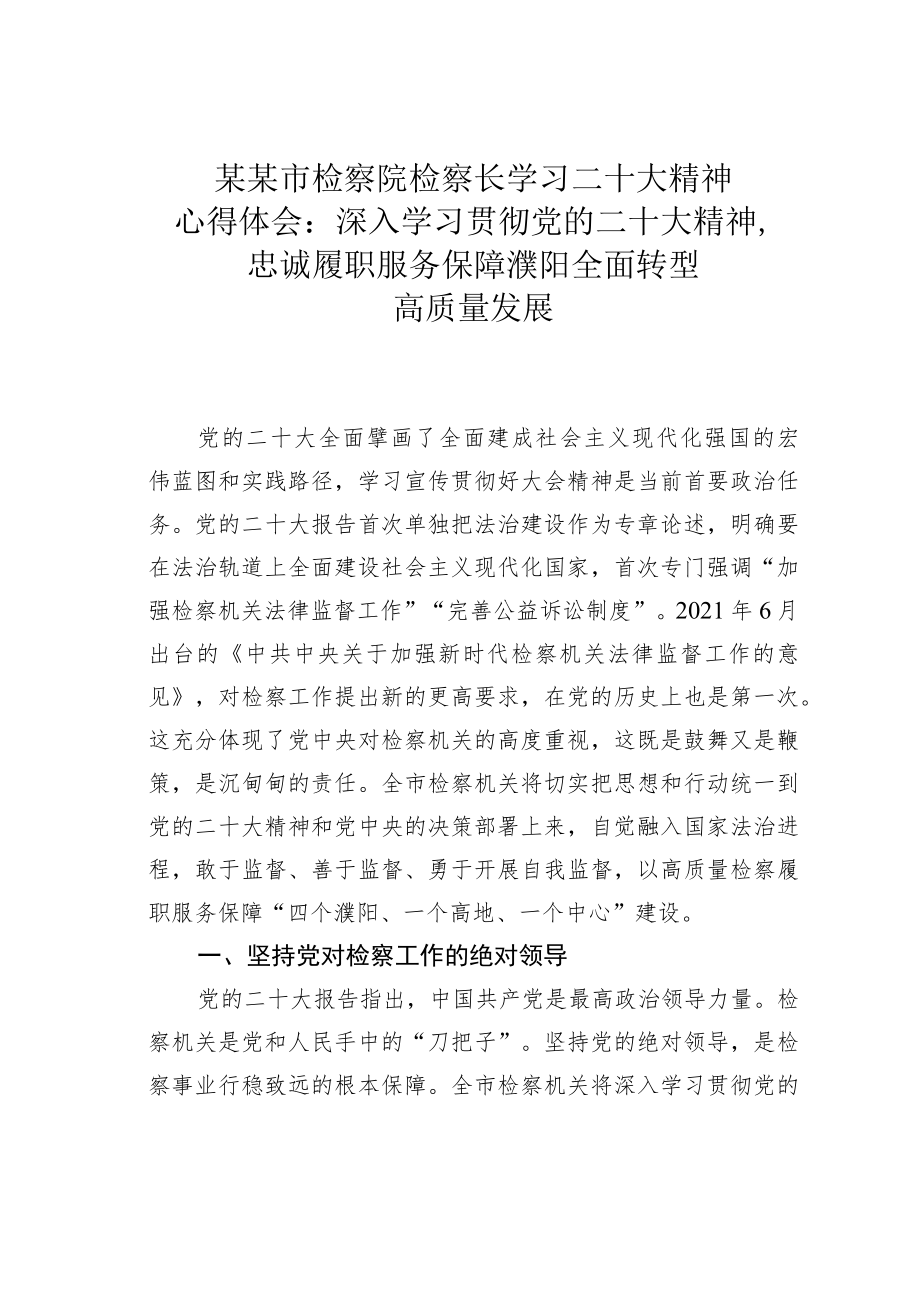 某某市检察院检察长学习二十大精神心得体会：深入学习贯彻党的二十大精神，忠诚履职服务保障濮阳全面转型高质量发展

党的二十大全面擘画了全面建成社会主义现代化强国的宏伟蓝图和实践路径，学习宣传贯彻好大会精神是当前首要政治任务。党的二十大报告首次单独把法治建设作为专章论述，明确要在法治轨道上全面建设社会主义现代化国家，首次专门强调“加强检察机关法律监督工作”“完善公益诉讼制度”。2021年6月出台的《中共中央关于加强新时代检察机关法律监督工作的意见》，对检察工作提出新的更高要求，在党的历史上也是第一次。这充分体现了党中央对检察机关的高度重视，这既是鼓舞又是鞭策，是沉甸甸的责任。全市检察机关将切实把思想和行动统一到党的二十大精神和党中央的决策部署上来，自觉融入国家法治进程，敢于监督、善于监督、勇于开展自我监督，以高质量检察履职服务保障“四个濮阳、一个高地、一个中心”建设。

一、坚持党对检察工作的绝对领导

党的二十大报告指出，中国共产党是最高政治领导力量。检察机关是党和人民手中的“刀把子”。坚持党的绝对领导，是检察事业行稳致远的根本保障。全市检察机关将深入学习贯彻党的